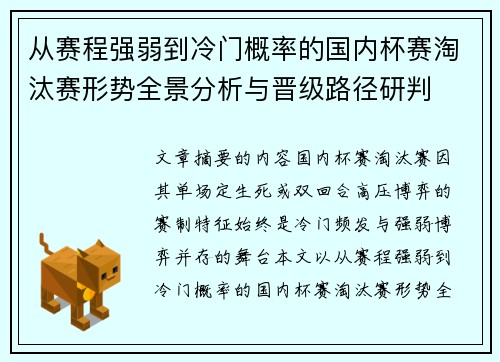 从赛程强弱到冷门概率的国内杯赛淘汰赛形势全景分析与晋级路径研判

文章摘要的内容国内杯赛淘汰赛因其单场定生死或双回合高压博弈的赛制特征始终是冷门频发与强弱博弈并存的舞台本文以从赛程强弱到冷门概率的国内杯赛淘汰赛形势全